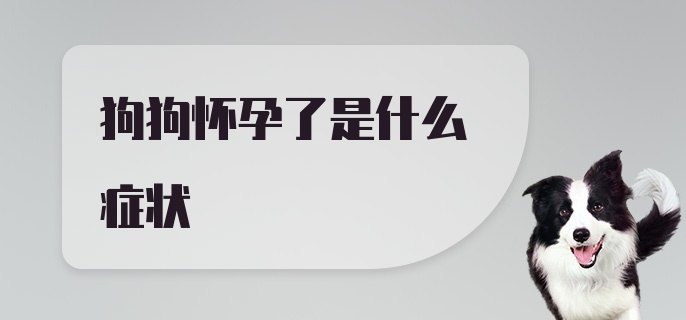 狗狗怀孕了是什么症状